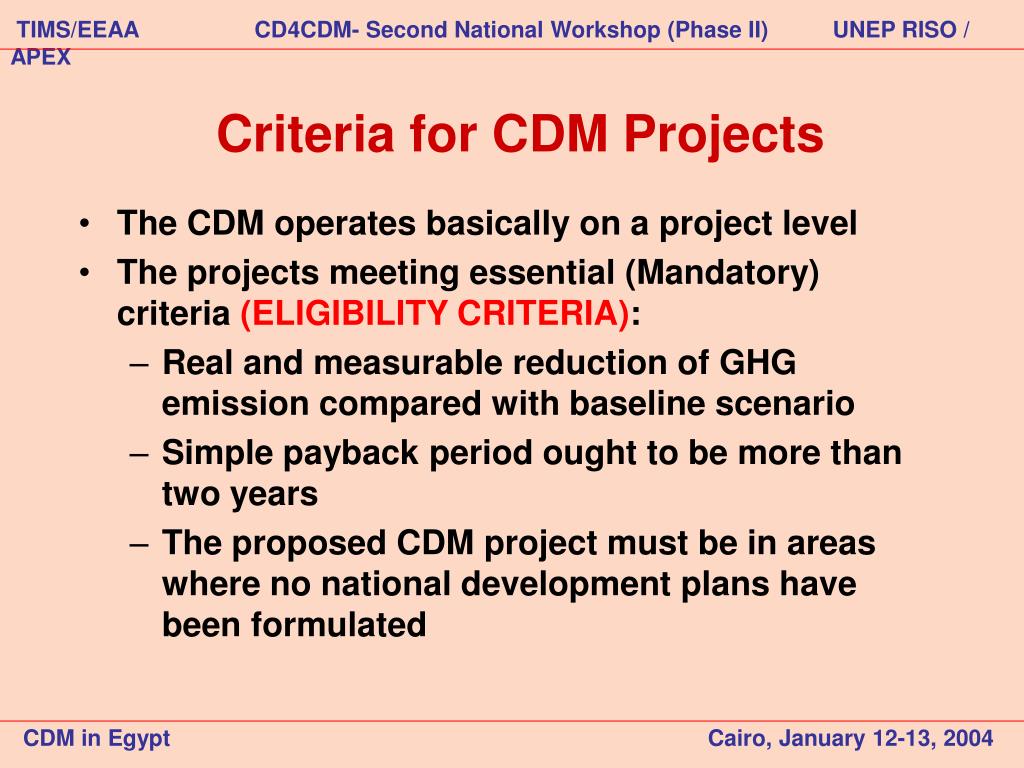 TIMS/EEAA CD4CDM- Second National Workshop (Phase II) UNEP RISO / APEX

Criteria for CDM Projects

• The CDM operates basically on a project level
• The projects meeting essential (Mandatory) criteria (ELIGIBILITY CRITERIA):
– Real and measurable reduction of GHG emission compared with baseline scenario
– Simple payback period ought to be more than two years
– The proposed CDM project must be in areas where no national development plans have been formulated

CDM in Egypt Cairo, January 12-13, 2004